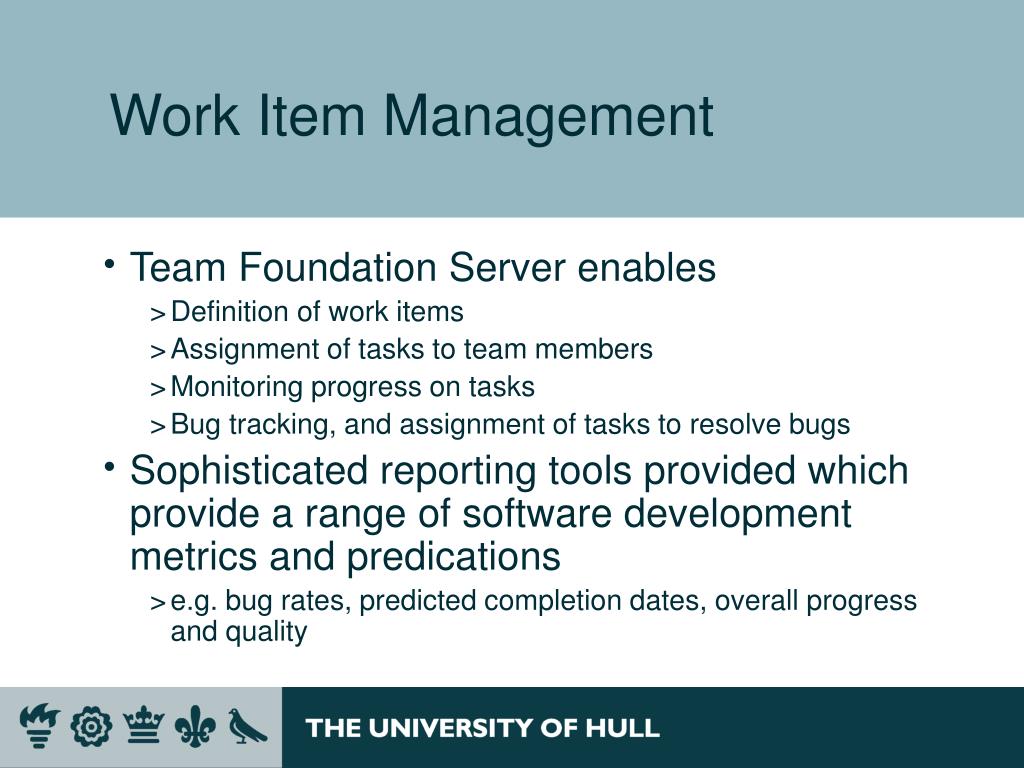 Work Item Management

• Team Foundation Server enables
> Definition of work items
> Assignment of tasks to team members
> Monitoring progress on tasks
> Bug tracking, and assignment of tasks to resolve bugs

• Sophisticated reporting tools provided which provide a range of software development metrics and predications
> e.g. bug rates, predicted completion dates, overall progress and quality

THE UNIVERSITY OF HULL